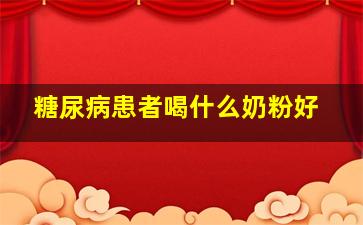 糖尿病患者喝什么奶粉好